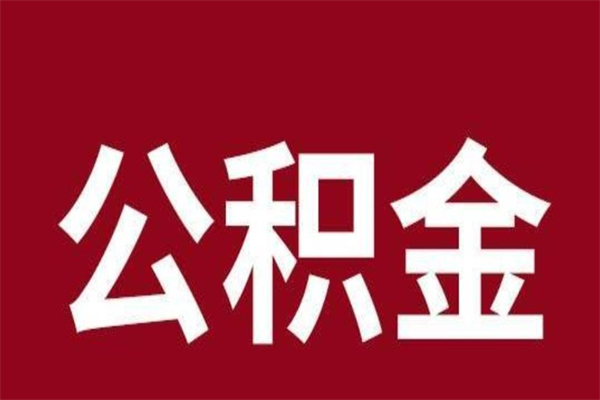 公积金